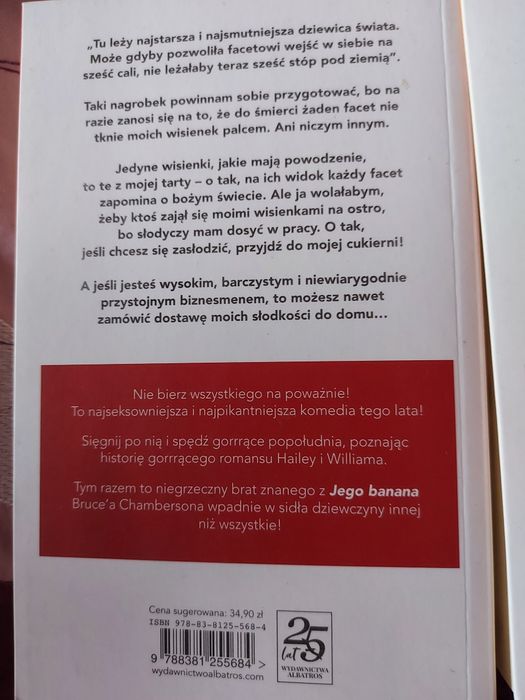 „Tu leży najstarsza i najsmutniejsza dziewica świata. Może gdyby pozwoliła facetowi wejść w siebie na sześć cali, nie leżałaby teraz sześć stóp pod ziemią".

Taki nagrobek powinnam sobie przygotować, bo na razie zanosi się na to, że do śmierci żaden facet nie tknie moich wisienek palcem. Ani niczym innym.

Jedyne wisienki, jakie mają powodzenie, to te z mojej tarty – o tak, na ich widok każdy facet zapomina o bożym świecie. Ale ja wolałabym, żeby ktoś zajął się moimi wisienkami na ostro, bo słodyczy mam dosyć w pracy. O tak, jeśli chcesz się zasłodzić, przyjdź do mojej cukierni!

A jeśli jesteś wysokim, barczystym i niewiarygodnie przystojnym biznesmenem, to możesz nawet zamówić dostawę moich słodkości do domu…

Nie bierz wszystkiego na poważnie! To najseksowniejsza i najpikantniejsza komedia tego lata!

Sięgnij po nią i spędź gorrrące popołudnia, poznając historię gorrrącego romansu Hailey i Williama.

Tym razem to niegrzeczny brat znanego z Jego banana Bruce'a Chambersona wpadnie w sidła dziewczyny innej niż wszystkie!

Cena sugerowana: 34,90 zł
ISBN 978-83-8125-568-4
9 788381 255684 >
wydawnictwoalbatros.com

25 lat
WYDAWNICTWA ALBATROS